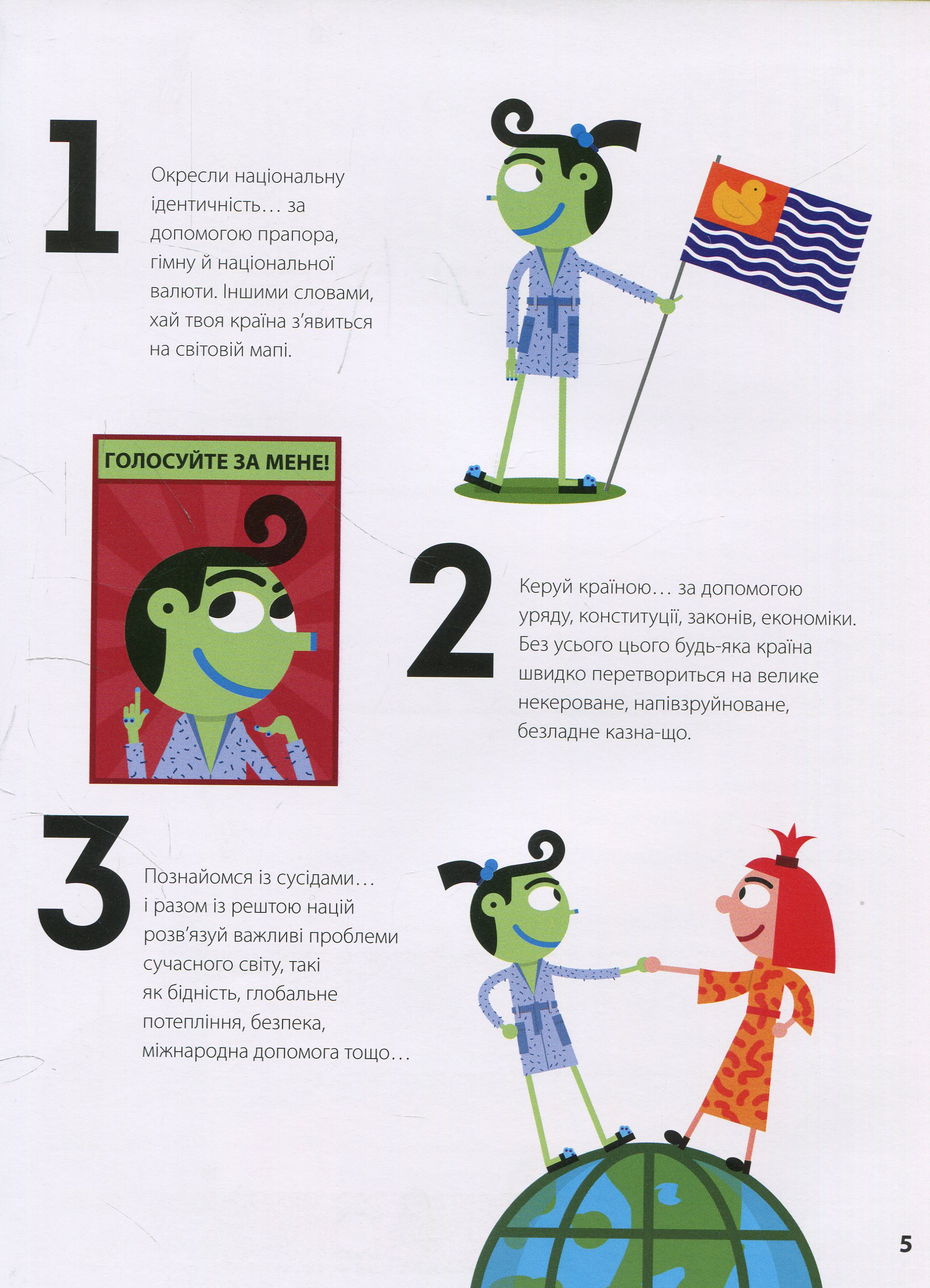 1

Окресли національну ідентичність… за допомогою прапора, гімну й національної валюти. Іншими словами, хай твоя країна з'явиться на світовій мапі.

ГОЛОСУЙТЕ ЗА МЕНЕ!

2

Керуй країною… за допомогою уряду, конституції, законів, економіки. Без усього цього будь-яка країна швидко перетвориться на велике некероване, напівзруйноване, безладне казна-що.

3

Познайомся із сусідами… і разом із рештою націй розв'язуй важливі проблеми сучасного світу, такі як бідність, глобальне потепління, безпека, міжнародна допомога тощо…

5